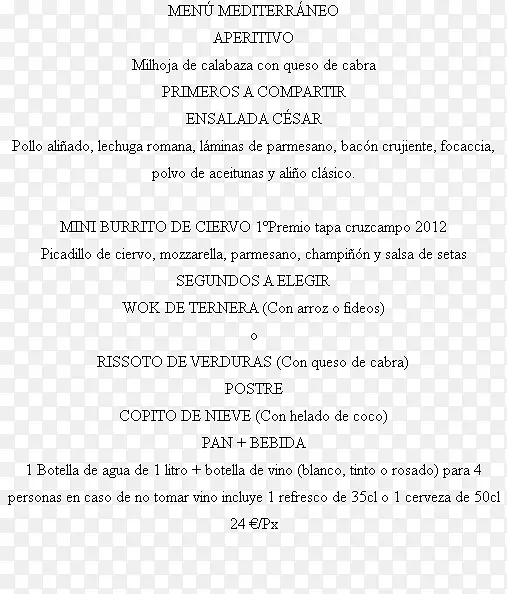 MENÚ MEDITERRÁNEO

APERITIVO

Milhoja de calabaza con queso de cabra

PRIMEROS A COMPARTIR

ENSALADA CÉSAR

Pollo aliñado, lechuga romana, láminas de parmesano, bacón crujiente, focaccia, polvo de aceitunas y aliño clásico.

MINI BURRITO DE CIERVO 1ºPremio tapa cruzcampo 2012

Picadillo de ciervo, mozzarella, parmesano, champiñón y salsa de setas

SEGUNDOS A ELEGIR

WOK DE TERNERA (Con arroz o fideos)

o

RISSOTO DE VERDURAS (Con queso de cabra)

POSTRE

COPITO DE NIEVE (Con helado de coco)

PAN + BEBIDA

1 Botella de agua de 1 litro + botella de vino (blanco, tinto o rosado) para 4 personas en caso de no tomar vino incluye 1 refresco de 35cl o 1 cerveza de 50cl

24 €/Px